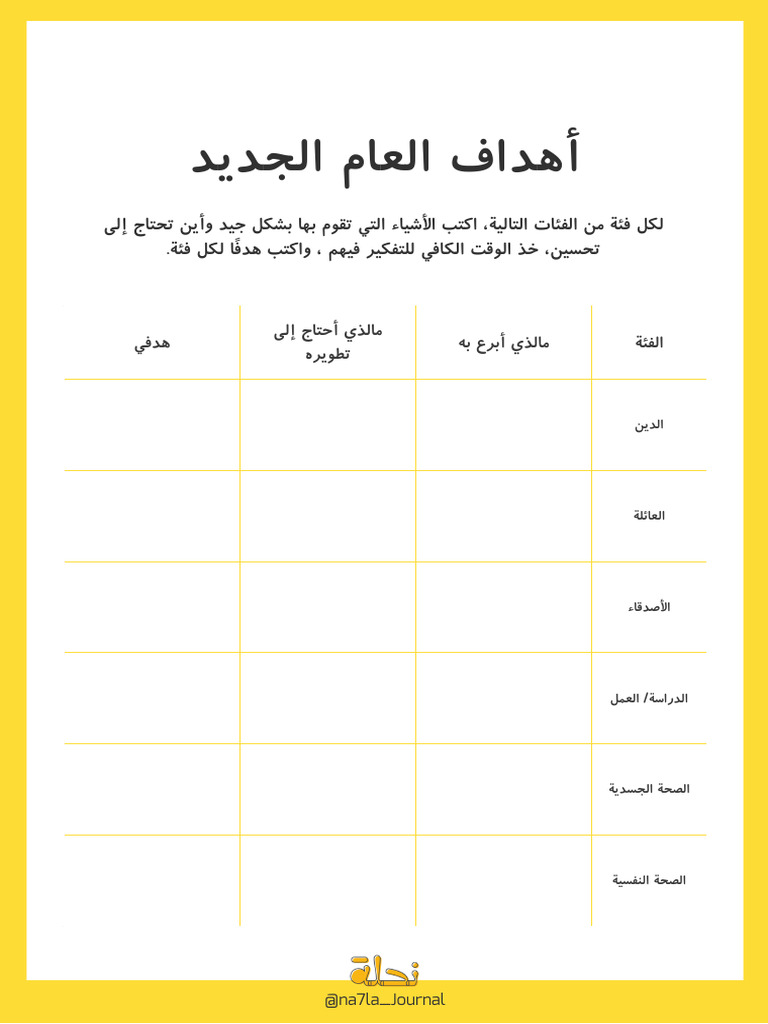 أهداف العام الجديد

لكل فئة من الفئات التالية، اكتب الأشياء التي تقوم بها بشكل جيد وأين تحتاج إلى تحسين، خذ الوقت الكافي للتفكير فيهم ، واكتب هدفًا لكل فئة.

| الفئة | مالذي أبرع به | مالذي أحتاج إلى تطويره | هدفي |
|---|---|---|---|
| الدين | | | |
| العائلة | | | |
| الأصدقاء | | | |
| الدراسة/ العمل | | | |
| الصحة الجسدية | | | |
| الصحة النفسية | | | |

نحلة
@na7la_Journal